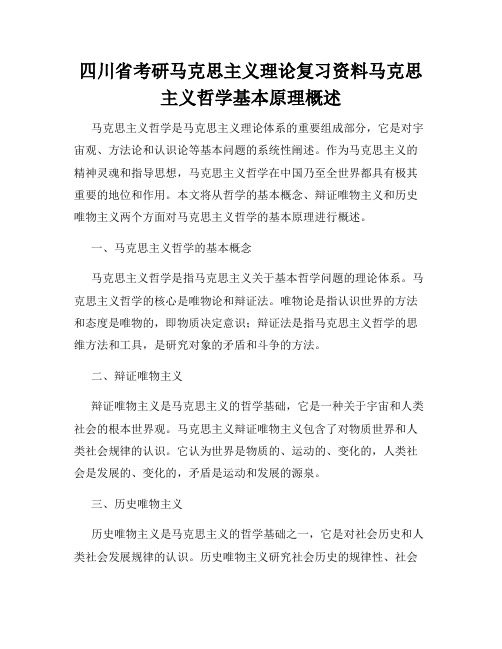 四川省考研马克思主义理论复习资料马克思主义哲学基本原理概述

马克思主义哲学是马克思主义理论体系的重要组成部分，它是对宇宙观、方法论和认识论等基本问题的系统性阐述。作为马克思主义的精神灵魂和指导思想，马克思主义哲学在中国乃至全世界都具有极其重要的地位和作用。本文将从哲学的基本概念、辩证唯物主义和历史唯物主义两个方面对马克思主义哲学的基本原理进行概述。

一、马克思主义哲学的基本概念

马克思主义哲学是指马克思主义关于基本哲学问题的理论体系。马克思主义哲学的核心是唯物论和辩证法。唯物论是指认识世界的方法和态度是唯物的，即物质决定意识；辩证法是指马克思主义哲学的思维方法和工具，是研究对象的矛盾和斗争的方法。

二、辩证唯物主义

辩证唯物主义是马克思主义的哲学基础，它是一种关于宇宙和人类社会的根本世界观。马克思主义辩证唯物主义包含了对物质世界和人类社会规律的认识。它认为世界是物质的、运动的、变化的，人类社会是发展的、变化的，矛盾是运动和发展的源泉。

三、历史唯物主义

历史唯物主义是马克思主义的哲学基础之一，它是对社会历史和人类社会发展规律的认识。历史唯物主义研究社会历史的规律性、社会